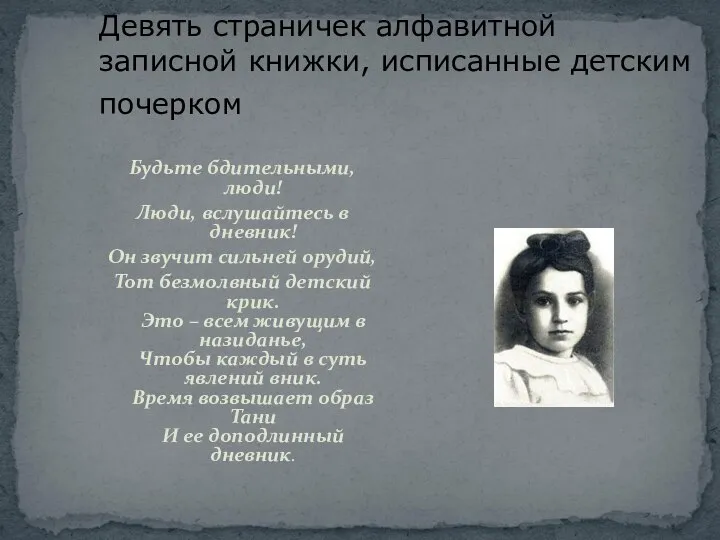 Девять страничек алфавитной записной книжки, исписанные детским почерком

Будьте бдительными, люди!
Люди, вслушайтесь в дневник!
Он звучит сильней орудий,
Тот безмолвный детский крик.
Это – всем живущим в назиданье,
Чтобы каждый в суть явлений вник.
Время возвышает образ Тани
И ее доподлинный дневник.